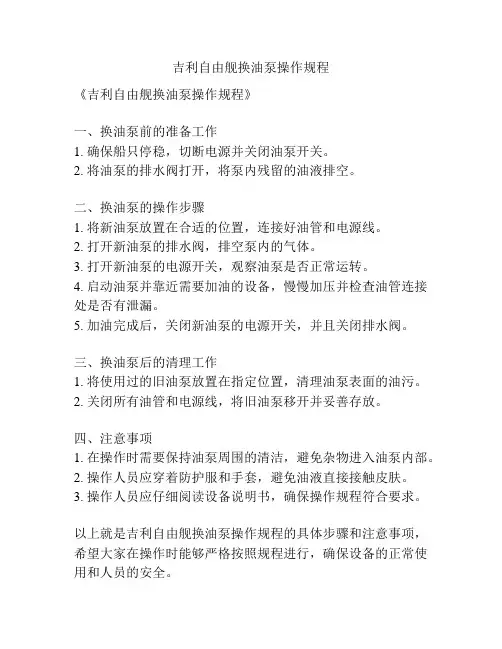 吉利自由舰换油泵操作规程

《吉利自由舰换油泵操作规程》

一、换油泵前的准备工作
1. 确保船只停稳，切断电源并关闭油泵开关。
2. 将油泵的排水阀打开，将泵内残留的油液排空。

二、换油泵的操作步骤
1. 将新油泵放置在合适的位置，连接好油管和电源线。
2. 打开新油泵的排水阀，排空泵内的气体。
3. 打开新油泵的电源开关，观察油泵是否正常运转。
4. 启动油泵并靠近需要加油的设备，慢慢加压并检查油管连接处是否有泄漏。
5. 加油完成后，关闭新油泵的电源开关，并且关闭排水阀。

三、换油泵后的清理工作
1. 将使用过的旧油泵放置在指定位置，清理油泵表面的油污。
2. 关闭所有油管和电源线，将旧油泵移开并妥善存放。

四、注意事项
1. 在操作时需要保持油泵周围的清洁，避免杂物进入油泵内部。
2. 操作人员应穿着防护服和手套，避免油液直接接触皮肤。
3. 操作人员应仔细阅读设备说明书，确保操作规程符合要求。

以上就是吉利自由舰换油泵操作规程的具体步骤和注意事项，希望大家在操作时能够严格按照规程进行，确保设备的正常使用和人员的安全。